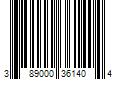 3 89000 36140 4